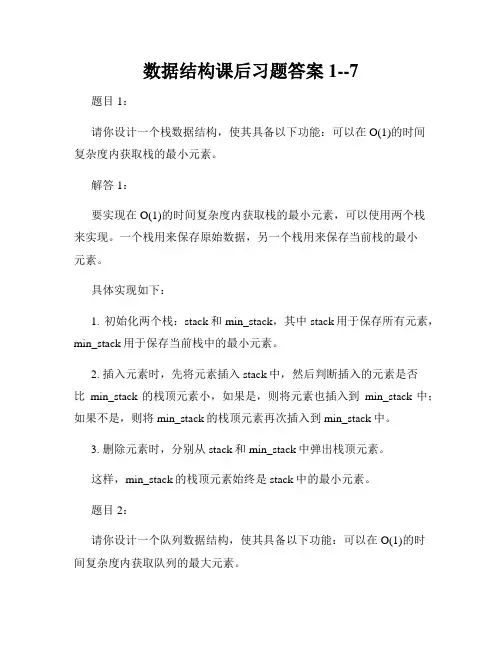 数据结构课后习题答案 1--7

题目 1：

请你设计一个栈数据结构，使其具备以下功能：可以在 O(1)的时间复杂度内获取栈的最小元素。

解答 1：

要实现在 O(1)的时间复杂度内获取栈的最小元素，可以使用两个栈来实现。一个栈用来保存原始数据，另一个栈用来保存当前栈的最小元素。

具体实现如下：

1. 初始化两个栈：stack 和 min_stack，其中 stack 用于保存所有元素，min_stack 用于保存当前栈中的最小元素。

2. 插入元素时，先将元素插入 stack 中，然后判断插入的元素是否比 min_stack 的栈顶元素小，如果是，则将元素也插入到 min_stack 中；如果不是，则将 min_stack 的栈顶元素再次插入到 min_stack 中。

3. 删除元素时，分别从 stack 和 min_stack 中弹出栈顶元素。

这样，min_stack 的栈顶元素始终是 stack 中的最小元素。

题目 2：

请你设计一个队列数据结构，使其具备以下功能：可以在 O(1)的时间复杂度内获取队列的最大元素。